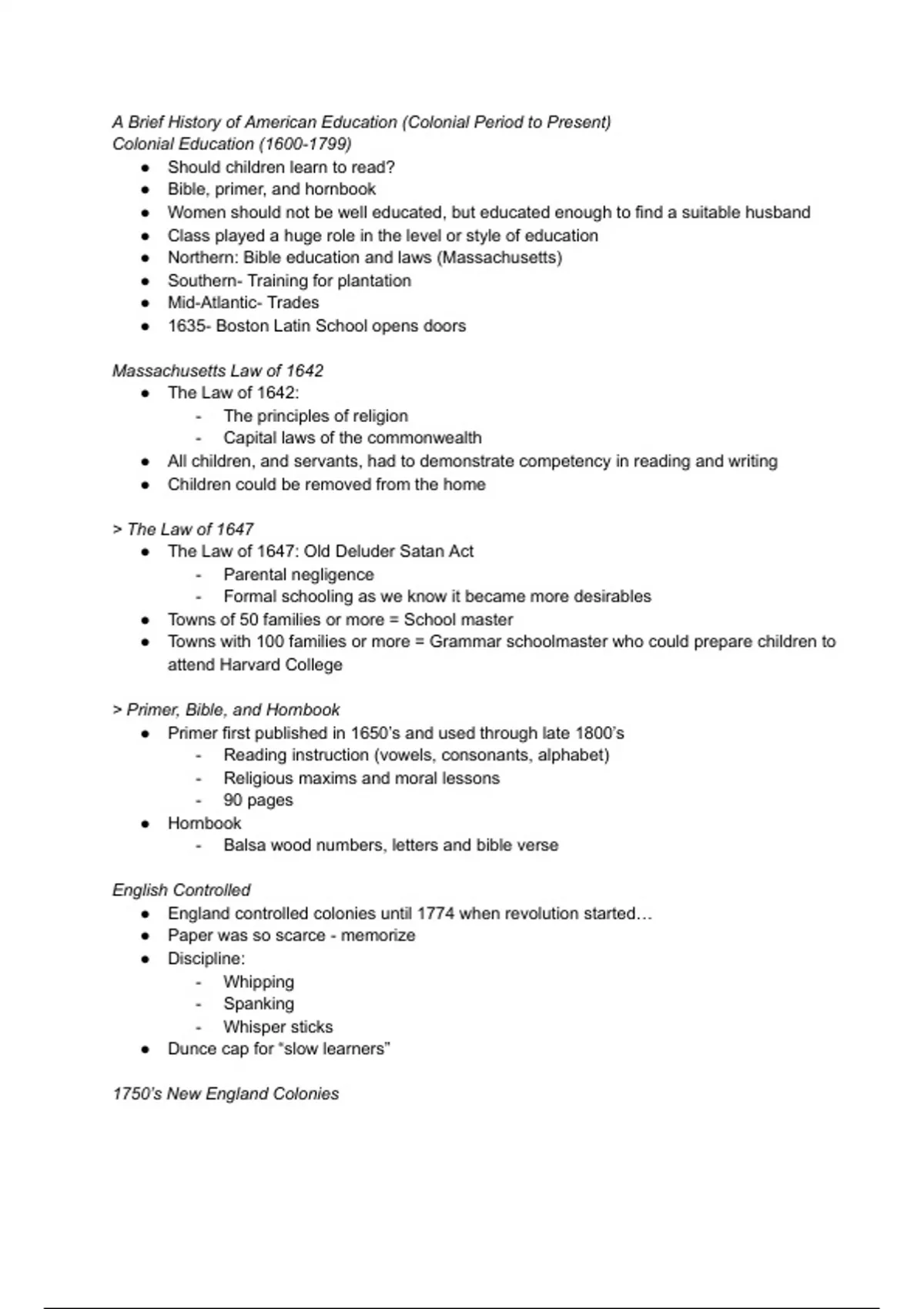 A Brief History of American Education (Colonial Period to Present)
Colonial Education (1600-1799)

- Should children learn to read?
- Bible, primer, and hornbook
- Women should not be well educated, but educated enough to find a suitable husband
- Class played a huge role in the level or style of education
- Northern: Bible education and laws (Massachusetts)
- Southern- Training for plantation
- Mid-Atlantic- Trades
- 1635- Boston Latin School opens doors

Massachusetts Law of 1642

- The Law of 1642:
  - The principles of religion
  - Capital laws of the commonwealth
- All children, and servants, had to demonstrate competency in reading and writing
- Children could be removed from the home

> The Law of 1647

- The Law of 1647: Old Deluder Satan Act
  - Parental negligence
  - Formal schooling as we know it became more desirables
- Towns of 50 families or more = School master
- Towns with 100 families or more = Grammar schoolmaster who could prepare children to attend Harvard College

> Primer, Bible, and Hornbook

- Primer first published in 1650's and used through late 1800's
  - Reading instruction (vowels, consonants, alphabet)
  - Religious maxims and moral lessons
  - 90 pages
- Hornbook
  - Balsa wood numbers, letters and bible verse

English Controlled

- England controlled colonies until 1774 when revolution started…
- Paper was so scarce - memorize
- Discipline:
  - Whipping
  - Spanking
  - Whisper sticks
- Dunce cap for "slow learners"

1750's New England Colonies